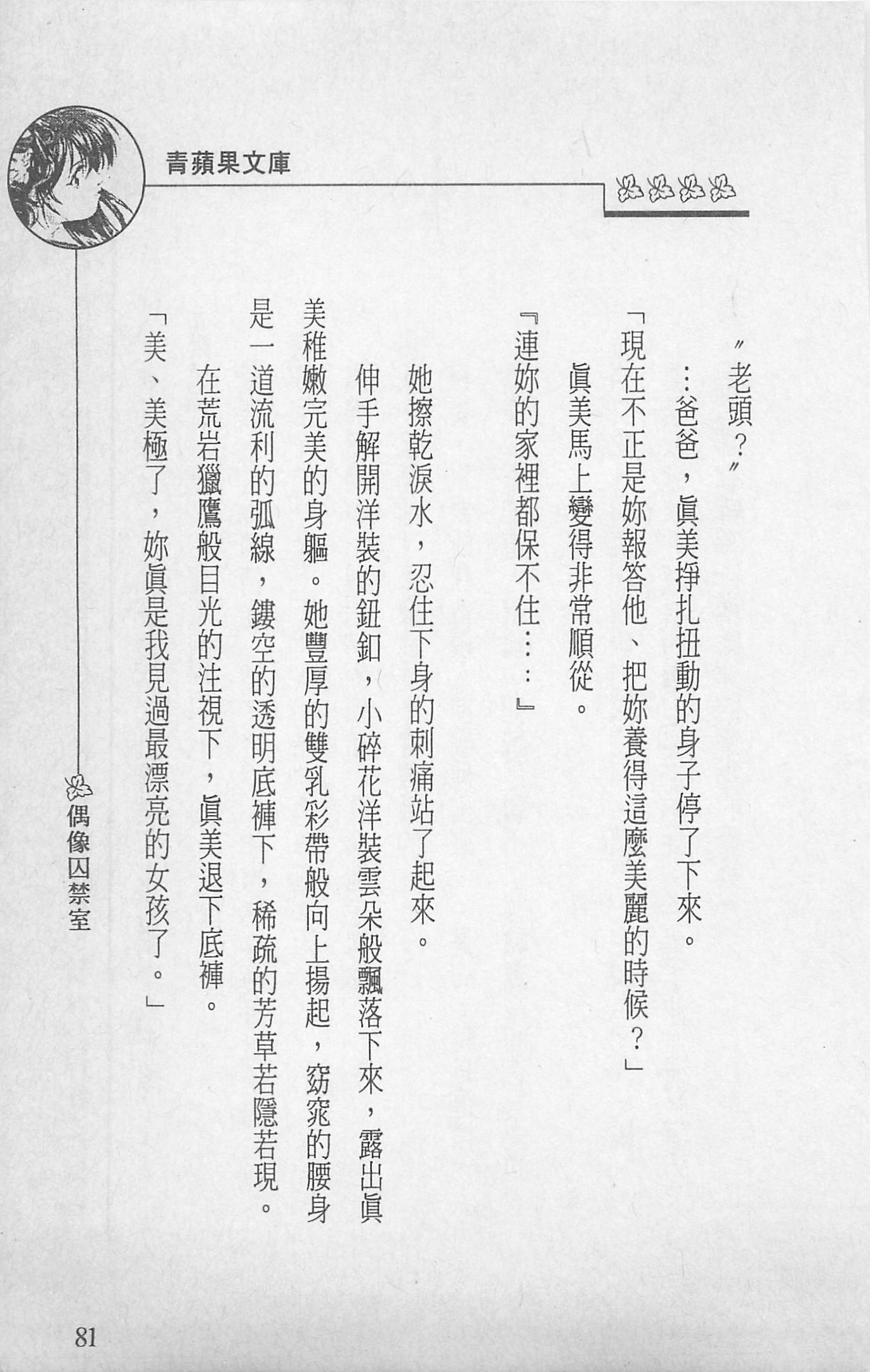 青蘋果文庫

〃老頭？〃

…爸爸，眞美掙扎扭動的身子停了下來。

「現在不正是妳報答他、把妳養得這麼美麗的時候？」

眞美馬上變得非常順從。

『連妳的家裡都保不住……』

她擦乾淚水，忍住下身的刺痛站了起來。

伸手解開洋裝的鈕釦，小碎花洋裝雲朵般飄落下來，露出眞美稚嫩完美的身軀。她豐厚的雙乳彩帶般向上揚起，窈窕的腰身是一道流利的弧線，鏤空的透明底褲下，稀疏的芳草若隱若現。

在荒岩獵鷹般目光的注視下，眞美退下底褲。

「美、美極了，妳眞是我見過最漂亮的女孩了。」

偶像囚禁室

81